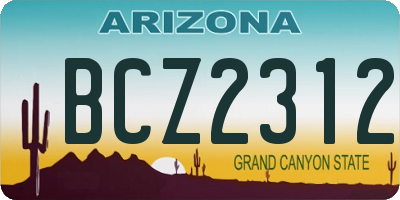 ARIZONA

BCZ2312

GRAND CANYON STATE